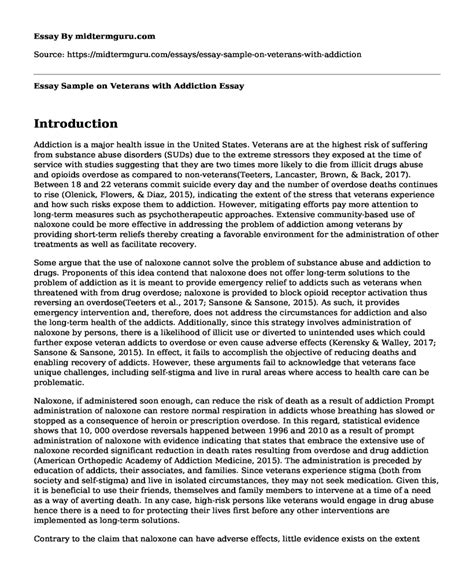 Essay By midtermguru.com

Source: https://midtermguru.com/essays/essay-sample-on-veterans-with-addiction

Essay Sample on Veterans with Addiction Essay

Introduction

Addiction is a major health issue in the United States. Veterans are at the highest risk of suffering from substance abuse disorders (SUDs) due to the extreme stressors they exposed at the time of service with studies suggesting that they are two times more likely to die from illicit drugs abuse and opioids overdose as compared to non-veterans(Teeters, Lancaster, Brown, & Back, 2017). Between 18 and 22 veterans commit suicide every day and the number of overdose deaths continues to rise (Olenick, Flowers, & Diaz, 2015), indicating the extent of the stress that veterans experience and how such risks expose them to addiction. However, mitigating efforts pay more attention to long-term measures such as psychotherapeutic approaches. Extensive community-based use of naloxone could be more effective in addressing the problem of addiction among veterans by providing short-term reliefs thereby creating a favorable environment for the administration of other treatments as well as facilitate recovery.

Some argue that the use of naloxone cannot solve the problem of substance abuse and addiction to drugs. Proponents of this idea contend that naloxone does not offer long-term solutions to the problem of addiction as it is meant to provide emergency relief to addicts such as veterans when threatened with from drug overdose; naloxone is provided to block opioid receptor activation thus reversing an overdose(Teeters et al., 2017; Sansone & Sansone, 2015). As such, it provides emergency intervention and, therefore, does not address the circumstances for addiction and also the long-term health of the addicts. Additionally, since this strategy involves administration of naloxone by persons, there is a likelihood of illicit use or diverted to unintended uses which could further expose veteran addicts to overdose or even cause adverse effects (Kerensky & Walley, 2017; Sansone & Sansone, 2015). In effect, it fails to accomplish the objective of reducing deaths and enabling recovery of addicts. However, these arguments fail to acknowledge that veterans face unique challenges, including self-stigma and live in rural areas where access to health care can be problematic.

Naloxone, if administered soon enough, can reduce the risk of death as a result of addiction Prompt administration of naloxone can restore normal respiration in addicts whose breathing has slowed or stopped as a consequence of heroin or prescription overdose. In this regard, statistical evidence shows that 10, 000 overdose reversals happened between 1996 and 2010 as a result of prompt administration of naloxone with evidence indicating that states that embrace the extensive use of naloxone recorded significant reduction in death rates resulting from overdose and drug addiction (American Orthopedic Academy of Addiction Medicine, 2015). The administration is preceded by education of addicts, their associates, and families. Since veterans experience stigma (both from society and self-stigma) and live in isolated circumstances, they may not seek medication. Given this, it is beneficial to use their friends, themselves and family members to intervene at a time of a need as a way of averting death. In any case, high-risk persons like veterans would engage in drug abuse hence there is a need to for protecting their lives first before any other interventions are implemented as long-term solutions.

Contrary to the claim that naloxone can have adverse effects, little evidence exists on the extent